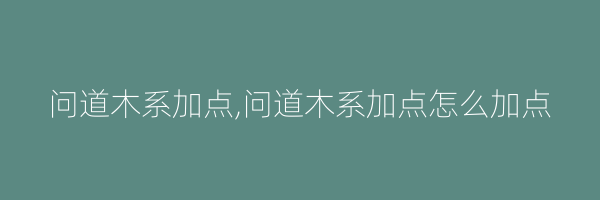 问道木系加点,问道木系加点怎么加点